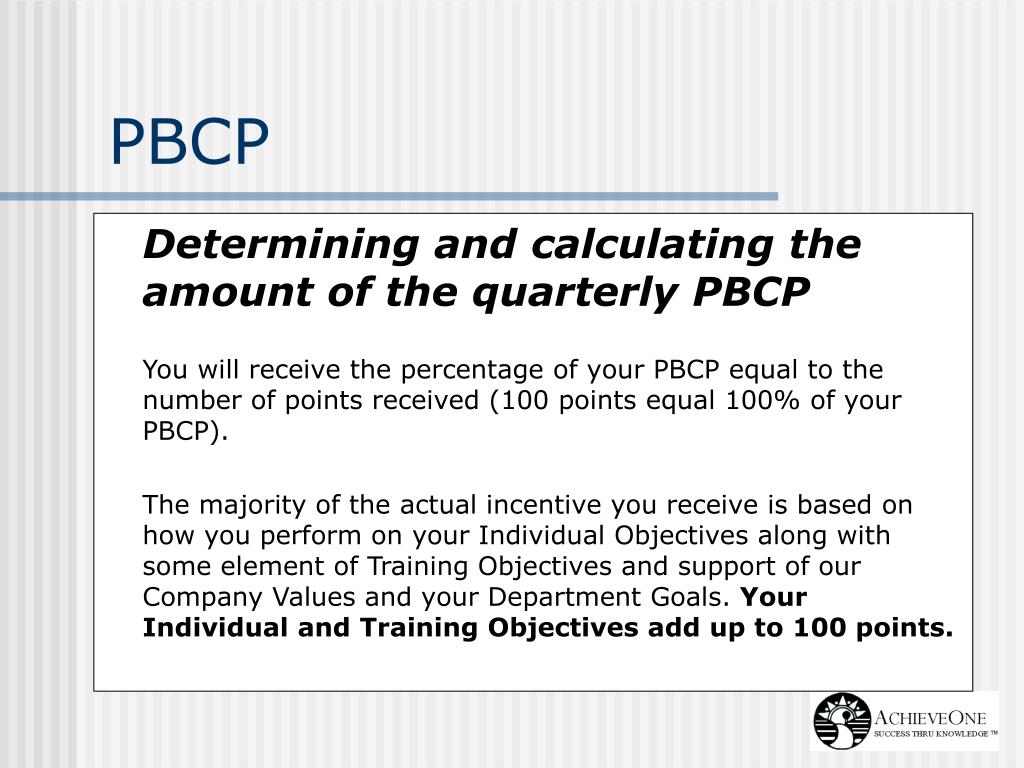 PBCP

Determining and calculating the amount of the quarterly PBCP

You will receive the percentage of your PBCP equal to the number of points received (100 points equal 100% of your PBCP).

The majority of the actual incentive you receive is based on how you perform on your Individual Objectives along with some element of Training Objectives and support of our Company Values and your Department Goals. Your Individual and Training Objectives add up to 100 points.

ACHIEVEONE
SUCCESS THRU KNOWLEDGE ™